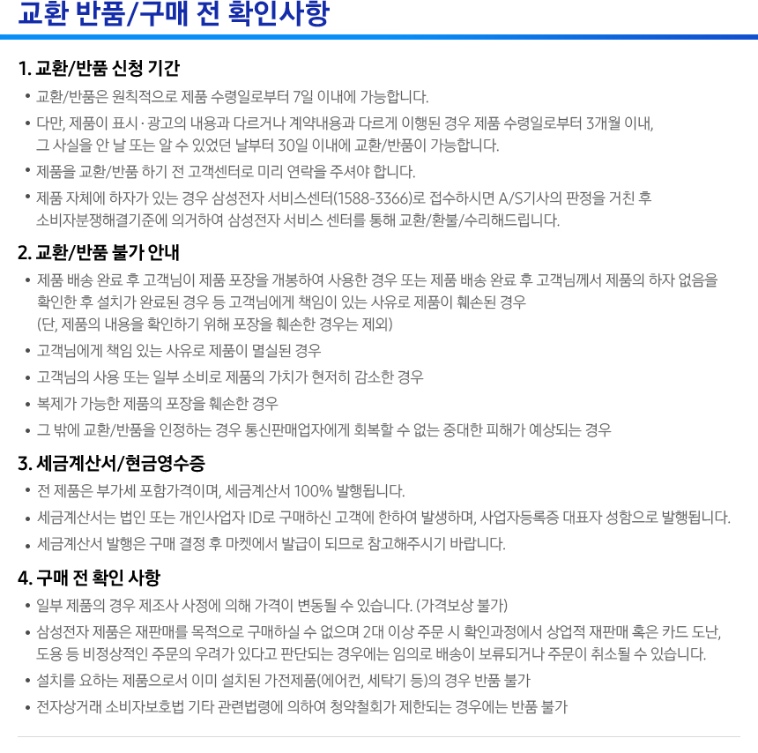 교환 반품/구매 전 확인사항

1. 교환/반품 신청 기간

• 교환/반품은 원칙적으로 제품 수령일로부터 7일 이내에 가능합니다.

• 다만, 제품이 표시·광고의 내용과 다르거나 계약내용과 다르게 이행된 경우 제품 수령일로부터 3개월 이내, 그 사실을 안 날 또는 알 수 있었던 날부터 30일 이내에 교환/반품이 가능합니다.

• 제품을 교환/반품 하기 전 고객센터로 미리 연락을 주셔야 합니다.

• 제품 자체에 하자가 있는 경우 삼성전자 서비스센터(1588-3366)로 접수하시면 A/S기사의 판정을 거친 후 소비자분쟁해결기준에 의거하여 삼성전자 서비스 센터를 통해 교환/환불/수리해드립니다.

2. 교환/반품 불가 안내

• 제품 배송 완료 후 고객님이 제품 포장을 개봉하여 사용한 경우 또는 제품 배송 완료 후 고객님께서 제품의 하자 없음을 확인한 후 설치가 완료된 경우 등 고객님에게 책임이 있는 사유로 제품이 훼손된 경우 (단, 제품의 내용을 확인하기 위해 포장을 훼손한 경우는 제외)

• 고객님에게 책임 있는 사유로 제품이 멸실된 경우

• 고객님의 사용 또는 일부 소비로 제품의 가치가 현저히 감소한 경우

• 복제가 가능한 제품의 포장을 훼손한 경우

• 그 밖에 교환/반품을 인정하는 경우 통신판매업자에게 회복할 수 없는 중대한 피해가 예상되는 경우

3. 세금계산서/현금영수증

• 전 제품은 부가세 포함가격이며, 세금계산서 100% 발행됩니다.

• 세금계산서는 법인 또는 개인사업자 ID로 구매하신 고객에 한하여 발생하며, 사업자등록증 대표자 성함으로 발행됩니다.

• 세금계산서 발행은 구매 결정 후 마켓에서 발급이 되므로 참고해주시기 바랍니다.

4. 구매 전 확인 사항

• 일부 제품의 경우 제조사 사정에 의해 가격이 변동될 수 있습니다. (가격보상 불가)

• 삼성전자 제품은 재판매를 목적으로 구매하실 수 없으며 2대 이상 주문 시 확인과정에서 상업적 재판매 혹은 카드 도난, 도용 등 비정상적인 주문의 우려가 있다고 판단되는 경우에는 임의로 배송이 보류되거나 주문이 취소될 수 있습니다.

• 설치를 요하는 제품으로서 이미 설치된 가전제품(에어컨, 세탁기 등)의 경우 반품 불가

• 전자상거래 소비자보호법 기타 관련법령에 의하여 청약철회가 제한되는 경우에는 반품 불가